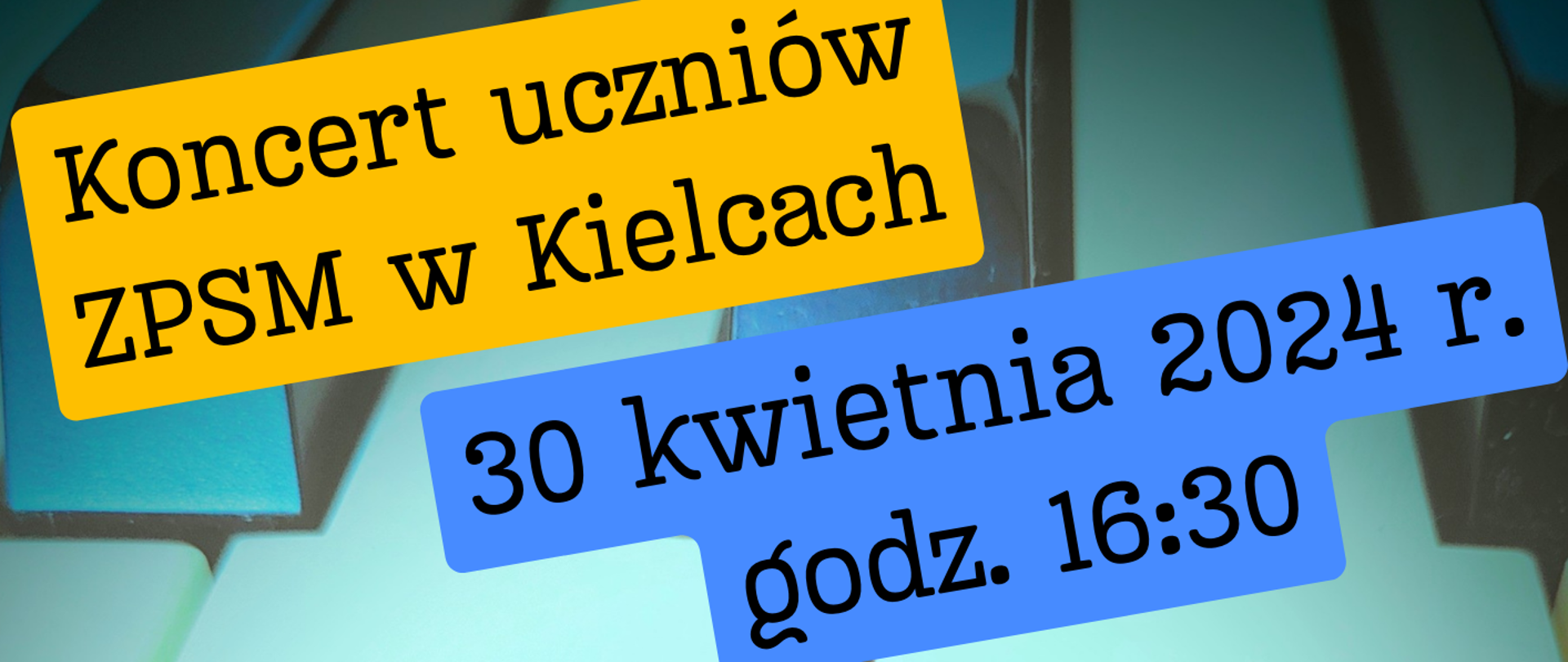 Koncert uczniów ZPSM w Kielcach

30 kwietnia 2024 r. godz. 16:30